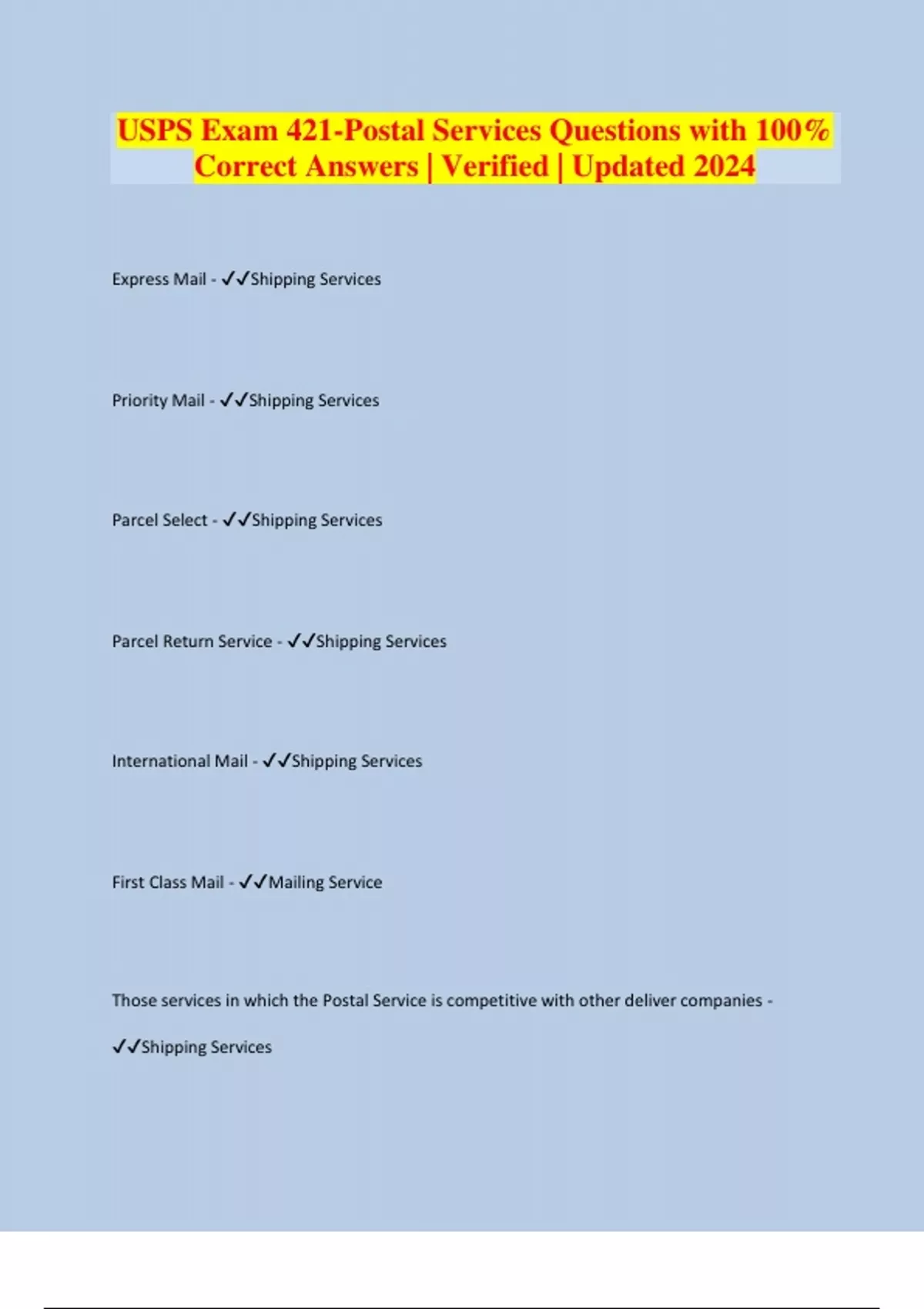 USPS Exam 421-Postal Services Questions with 100% Correct Answers | Verified | Updated 2024

Express Mail - ✓✓Shipping Services

Priority Mail - ✓✓Shipping Services

Parcel Select - ✓✓Shipping Services

Parcel Return Service - ✓✓Shipping Services

International Mail - ✓✓Shipping Services

First Class Mail - ✓✓Mailing Service

Those services in which the Postal Service is competitive with other deliver companies - ✓✓Shipping Services